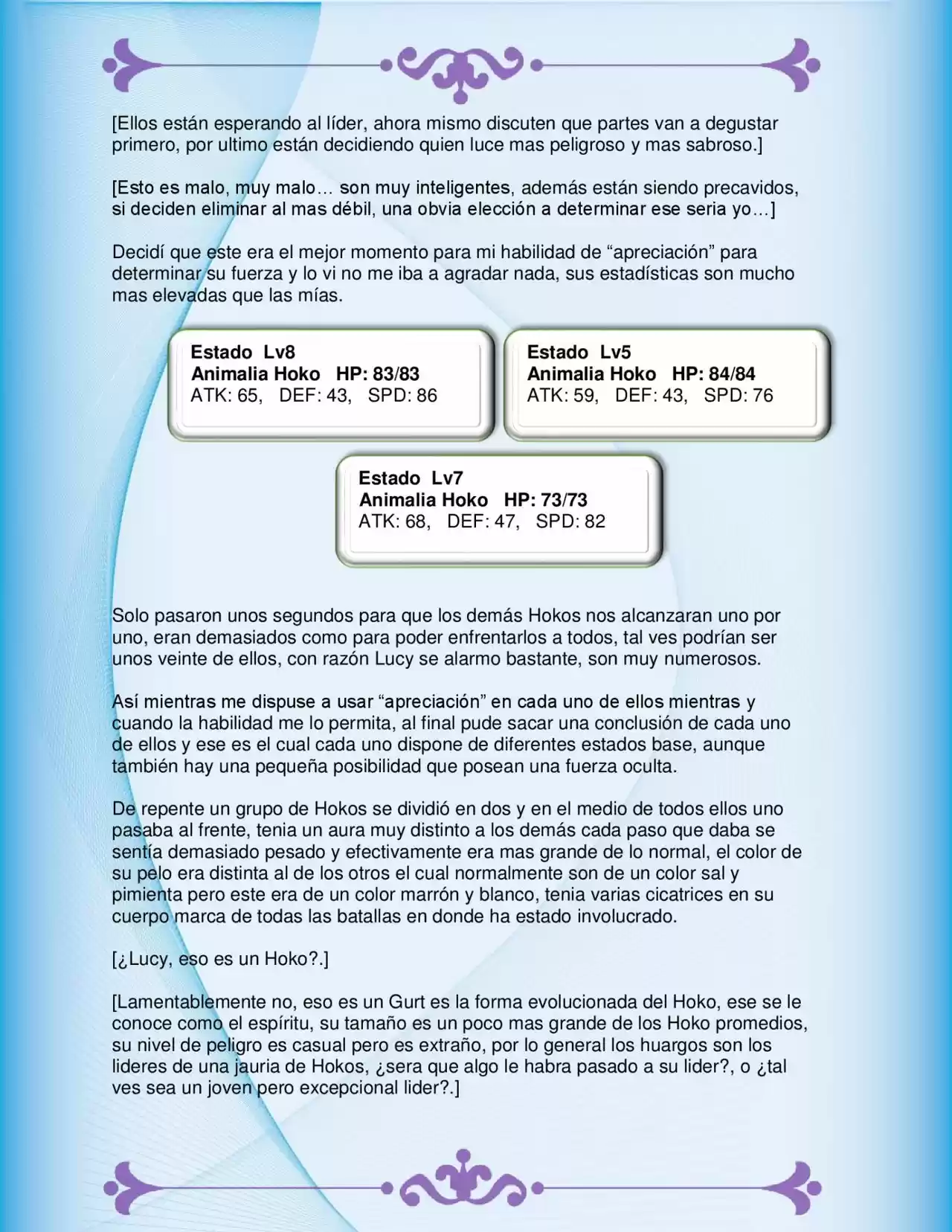 [Ellos están esperando al líder, ahora mismo discuten que partes van a degustar primero, por ultimo están decidiendo quien luce mas peligroso y mas sabroso.]

[Esto es malo, muy malo… son muy inteligentes, además están siendo precavidos, si deciden eliminar al mas débil, una obvia elección a determinar ese seria yo…]

Decidí que este era el mejor momento para mi habilidad de "apreciación" para determinar su fuerza y lo vi no me iba a agradar nada, sus estadísticas son mucho mas elevadas que las mías.

Estado Lv8
Animalia Hoko HP: 83/83
ATK: 65, DEF: 43, SPD: 86

Estado Lv5
Animalia Hoko HP: 84/84
ATK: 59, DEF: 43, SPD: 76

Estado Lv7
Animalia Hoko HP: 73/73
ATK: 68, DEF: 47, SPD: 82

Solo pasaron unos segundos para que los demás Hokos nos alcanzaran uno por uno, eran demasiados como para poder enfrentarlos a todos, tal ves podrían ser unos veinte de ellos, con razón Lucy se alarmo bastante, son muy numerosos.

Así mientras me dispuse a usar "apreciación" en cada uno de ellos mientras y cuando la habilidad me lo permita, al final pude sacar una conclusión de cada uno de ellos y ese es el cual cada uno dispone de diferentes estados base, aunque también hay una pequeña posibilidad que posean una fuerza oculta.

De repente un grupo de Hokos se dividió en dos y en el medio de todos ellos uno pasaba al frente, tenia un aura muy distinto a los demás cada paso que daba se sentía demasiado pesado y efectivamente era mas grande de lo normal, el color de su pelo era distinta al de los otros el cual normalmente son de un color sal y pimienta pero este era de un color marrón y blanco, tenia varias cicatrices en su cuerpo marca de todas las batallas en donde ha estado involucrado.

[¿Lucy, eso es un Hoko?.]

[Lamentablemente no, eso es un Gurt es la forma evolucionada del Hoko, ese se le conoce como el espíritu, su tamaño es un poco mas grande de los Hoko promedios, su nivel de peligro es casual pero es extraño, por lo general los huargos son los lideres de una jauria de Hokos, ¿sera que algo le habra pasado a su lider?, o ¿tal ves sea un joven pero excepcional lider?.]